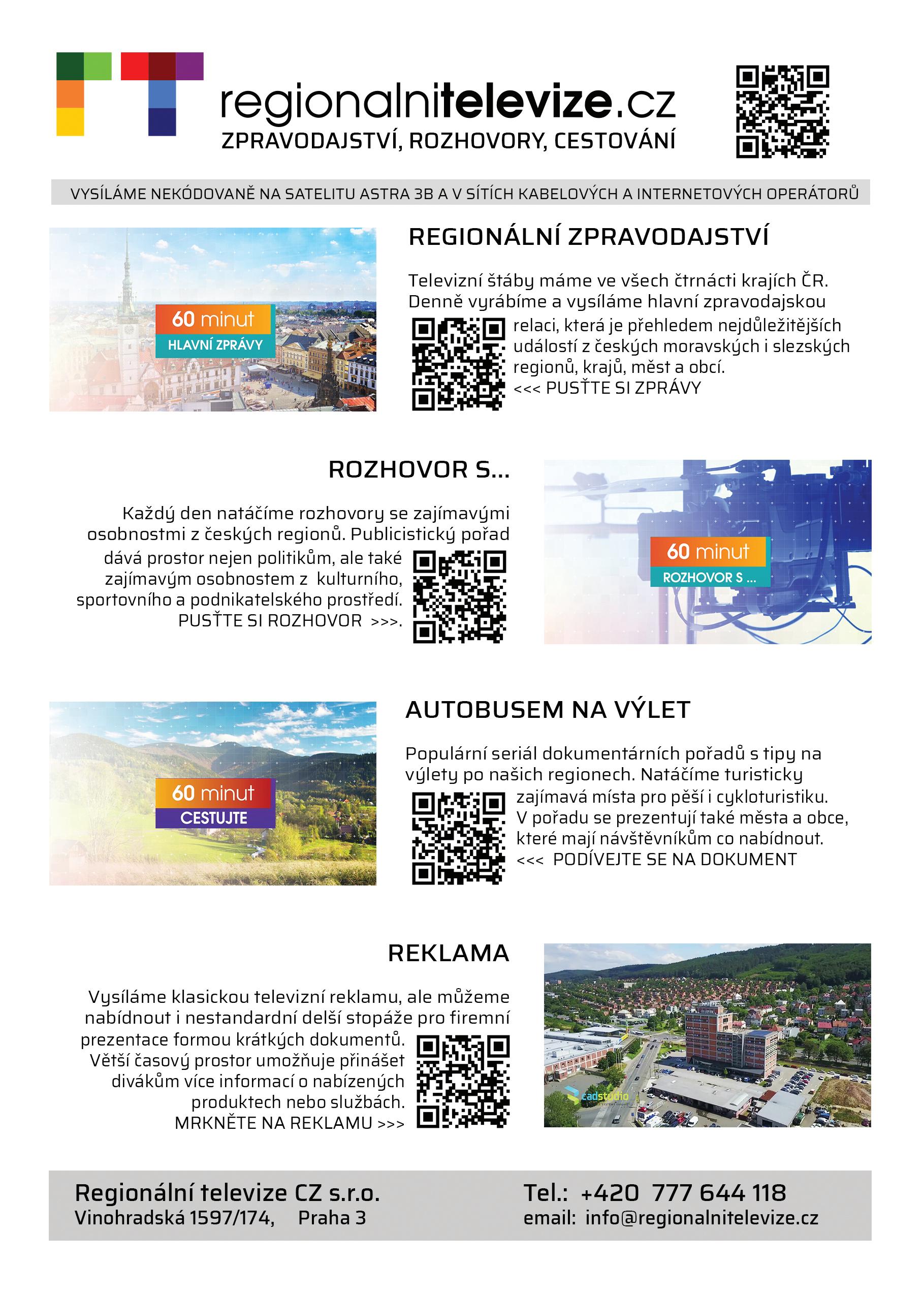 regionalnitelevize.cz
ZPRAVODAJSTVÍ, ROZHOVORY, CESTOVÁNÍ

VYSÍLÁME NEKÓDOVANĚ NA SATELITU ASTRA 3B A V SÍTÍCH KABELOVÝCH A INTERNETOVÝCH OPERÁTORŮ

60 minut
HLAVNÍ ZPRÁVY

REGIONÁLNÍ ZPRAVODAJSTVÍ

Televizní štáby máme ve všech čtrnácti krajích ČR. Denně vyrábíme a vysíláme hlavní zpravodajskou relaci, která je přehledem nejdůležitějších událostí z českých moravských i slezských regionů, krajů, měst a obcí.
<<< PUSŤTE SI ZPRÁVY

ROZHOVOR S...

Každý den natáčíme rozhovory se zajímavými osobnostmi z českých regionů. Publicistický pořad dává prostor nejen politikům, ale také zajímavým osobnostem z kulturního, sportovního a podnikatelského prostředí.
PUSŤTE SI ROZHOVOR >>>.

60 minut
ROZHOVOR S ...

60 minut
CESTUJTE

AUTOBUSEM NA VÝLET

Populární seriál dokumentárních pořadů s tipy na výlety po našich regionech. Natáčíme turisticky zajímavá místa pro pěší i cykloturistiku. V pořadu se prezentují také města a obce, které mají návštěvníkům co nabídnout.
<<< PODÍVEJTE SE NA DOKUMENT

REKLAMA

Vysíláme klasickou televizní reklamu, ale můžeme nabídnout i nestandardní delší stopáže pro firemní prezentace formou krátkých dokumentů. Větší časový prostor umožňuje přinášet divákům více informací o nabízených produktech nebo službách.
MRKNĚTE NA REKLAMU >>>

cadstudio

Regionální televize CZ s.r.o.
Vinohradská 1597/174, Praha 3

Tel.: +420 777 644 118
email: info@regionalnitelevize.cz